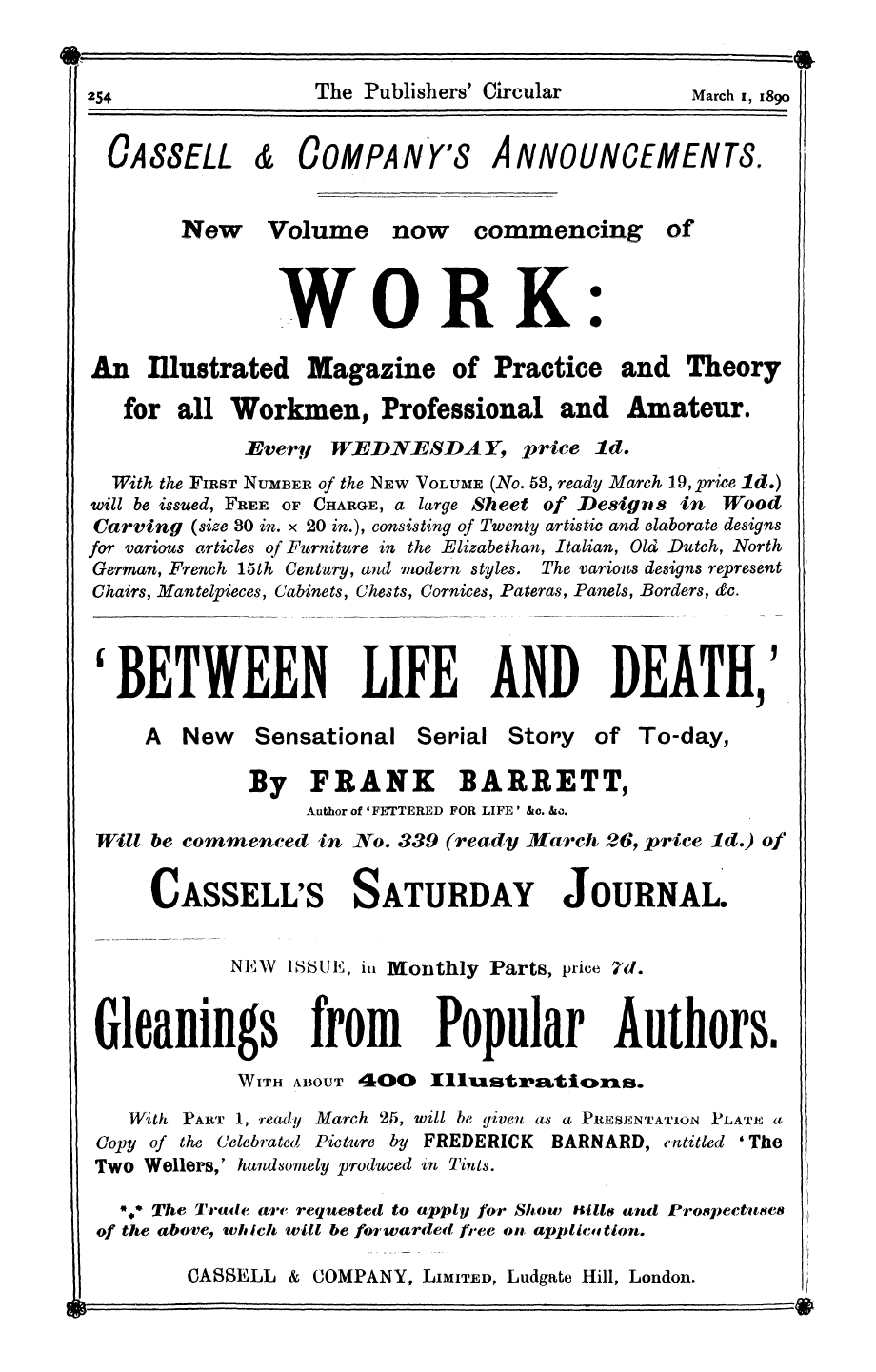 254 The Publishers' Circular March 1, 1890

CASSELL & COMPANY'S ANNOUNCEMENTS.

New Volume now commencing of

WORK:

An Illustrated Magazine of Practice and Theory for all Workmen, Professional and Amateur.

Every WEDNESDAY, price 1d.

With the FIRST NUMBER of the NEW VOLUME (No. 53, ready March 19, price 1d.) will be issued, FREE OF CHARGE, a large Sheet of Designs in Wood Carving (size 30 in. × 20 in.), consisting of Twenty artistic and elaborate designs for various articles of Furniture in the Elizabethan, Italian, Old Dutch, North German, French 15th Century, and modern styles. The various designs represent Chairs, Mantelpieces, Cabinets, Chests, Cornices, Pateras, Panels, Borders, &c.

'BETWEEN LIFE AND DEATH,'

A New Sensational Serial Story of To-day,

By FRANK BARRETT,

Author of 'FETTERED FOR LIFE' &c. &c.

Will be commenced in No. 339 (ready March 26, price 1d.) of

CASSELL'S SATURDAY JOURNAL.

NEW ISSUE, in Monthly Parts, price 7d.

Gleanings from Popular Authors.

WITH ABOUT 400 Illustrations.

With PART 1, ready March 25, will be given as a PRESENTATION PLATE a Copy of the Celebrated Picture by FREDERICK BARNARD, entitled 'The Two Wellers,' handsomely produced in Tints.

*⁎* The Trade are requested to apply for Show Bills and Prospectuses of the above, which will be forwarded free on application.

CASSELL & COMPANY, LIMITED, Ludgate Hill, London.